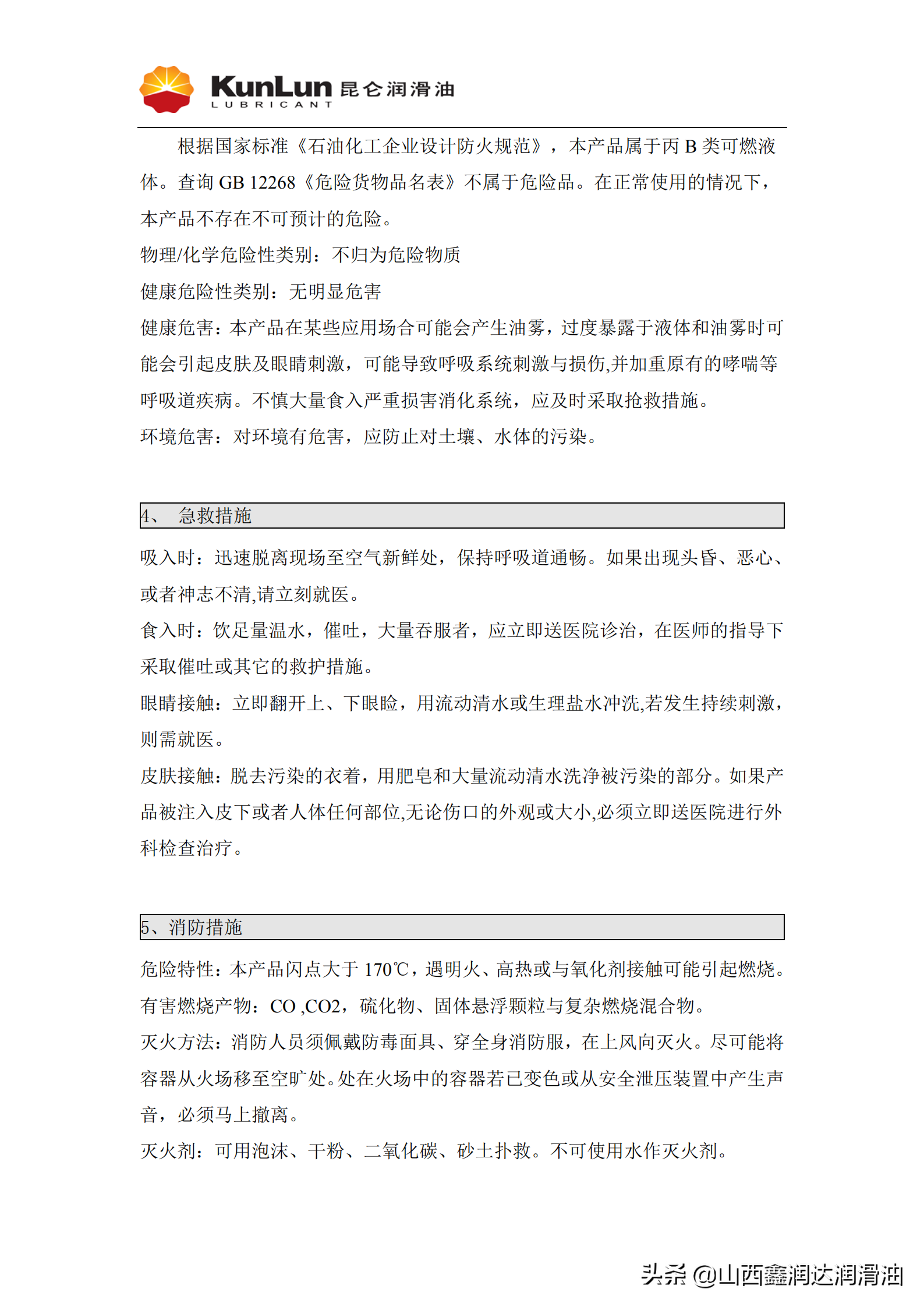 KunLun 昆仑润滑油
LUBRICANT

根据国家标准《石油化工企业设计防火规范》，本产品属于丙 B 类可燃液体。查询 GB 12268《危险货物品名表》不属于危险品。在正常使用的情况下，本产品不存在不可预计的危险。

物理/化学危险性类别：不归为危险物质

健康危险性类别：无明显危害

健康危害：本产品在某些应用场合可能会产生油雾，过度暴露于液体和油雾时可能会引起皮肤及眼睛刺激，可能导致呼吸系统刺激与损伤,并加重原有的哮喘等呼吸道疾病。不慎大量食入严重损害消化系统，应及时采取抢救措施。

环境危害：对环境有危害，应防止对土壤、水体的污染。

4、 急救措施

吸入时：迅速脱离现场至空气新鲜处，保持呼吸道通畅。如果出现头昏、恶心、或者神志不清,请立刻就医。

食入时：饮足量温水，催吐，大量吞服者，应立即送医院诊治，在医师的指导下采取催吐或其它的救护措施。

眼睛接触：立即翻开上、下眼睑，用流动清水或生理盐水冲洗,若发生持续刺激，则需就医。

皮肤接触：脱去污染的衣着，用肥皂和大量流动清水洗净被污染的部分。如果产品被注入皮下或者人体任何部位,无论伤口的外观或大小,必须立即送医院进行外科检查治疗。

5、消防措施

危险特性：本产品闪点大于 170℃，遇明火、高热或与氧化剂接触可能引起燃烧。

有害燃烧产物：CO ,CO2，硫化物、固体悬浮颗粒与复杂燃烧混合物。

灭火方法：消防人员须佩戴防毒面具、穿全身消防服，在上风向灭火。尽可能将容器从火场移至空旷处。处在火场中的容器若已变色或从安全泄压装置中产生声音，必须马上撤离。

灭火剂：可用泡沫、干粉、二氧化碳、砂土扑救。不可使用水作灭火剂。

头条 @山西鑫润达润滑油